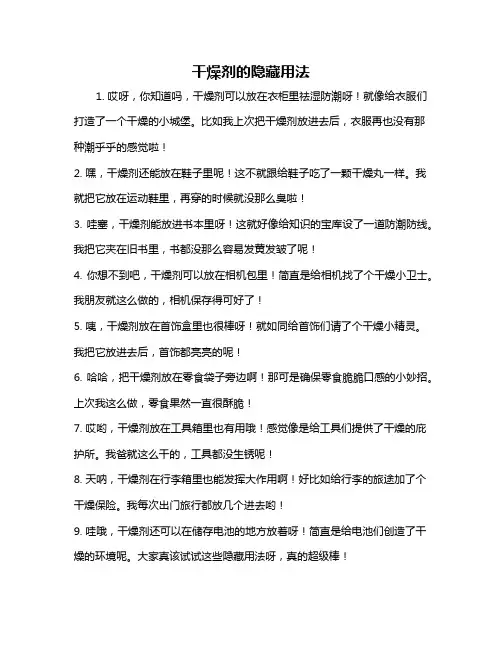 干燥剂的隐藏用法

1. 哎呀，你知道吗，干燥剂可以放在衣柜里祛湿防潮呀！就像给衣服们打造了一个干燥的小城堡。比如我上次把干燥剂放进去后，衣服再也没有那种潮乎乎的感觉啦！

2. 嘿，干燥剂还能放在鞋子里呢！这不就跟给鞋子吃了一颗干燥丸一样。我就把它放在运动鞋里，再穿的时候就没那么臭啦！

3. 哇塞，干燥剂能放进书本里呀！这就好像给知识的宝库设了一道防潮防线。我把它夹在旧书里，书都没那么容易发黄发皱了呢！

4. 你想不到吧，干燥剂可以放在相机包里！简直是给相机找了个干燥小卫士。我朋友就这么做的，相机保存得可好了！

5. 咦，干燥剂放在首饰盒里也很棒呀！就如同给首饰们请了个干燥小精灵。我把它放进去后，首饰都亮亮的呢！

6. 哈哈，把干燥剂放在零食袋子旁边啊！那可是确保零食脆脆口感的小妙招。上次我这么做，零食果然一直很酥脆！

7. 哎哟，干燥剂放在工具箱里也有用哦！感觉像是给工具们提供了干燥的庇护所。我爸就这么干的，工具都没生锈呢！

8. 天呐，干燥剂在行李箱里也能发挥大作用啊！好比如给行李的旅途加了个干燥保险。我每次出门旅行都放几个进去哟！

9. 哇哦，干燥剂还可以在储存电池的地方放着呀！简直是给电池们创造了干燥的环境呢。大家真该试试这些隐藏用法呀，真的超级棒！